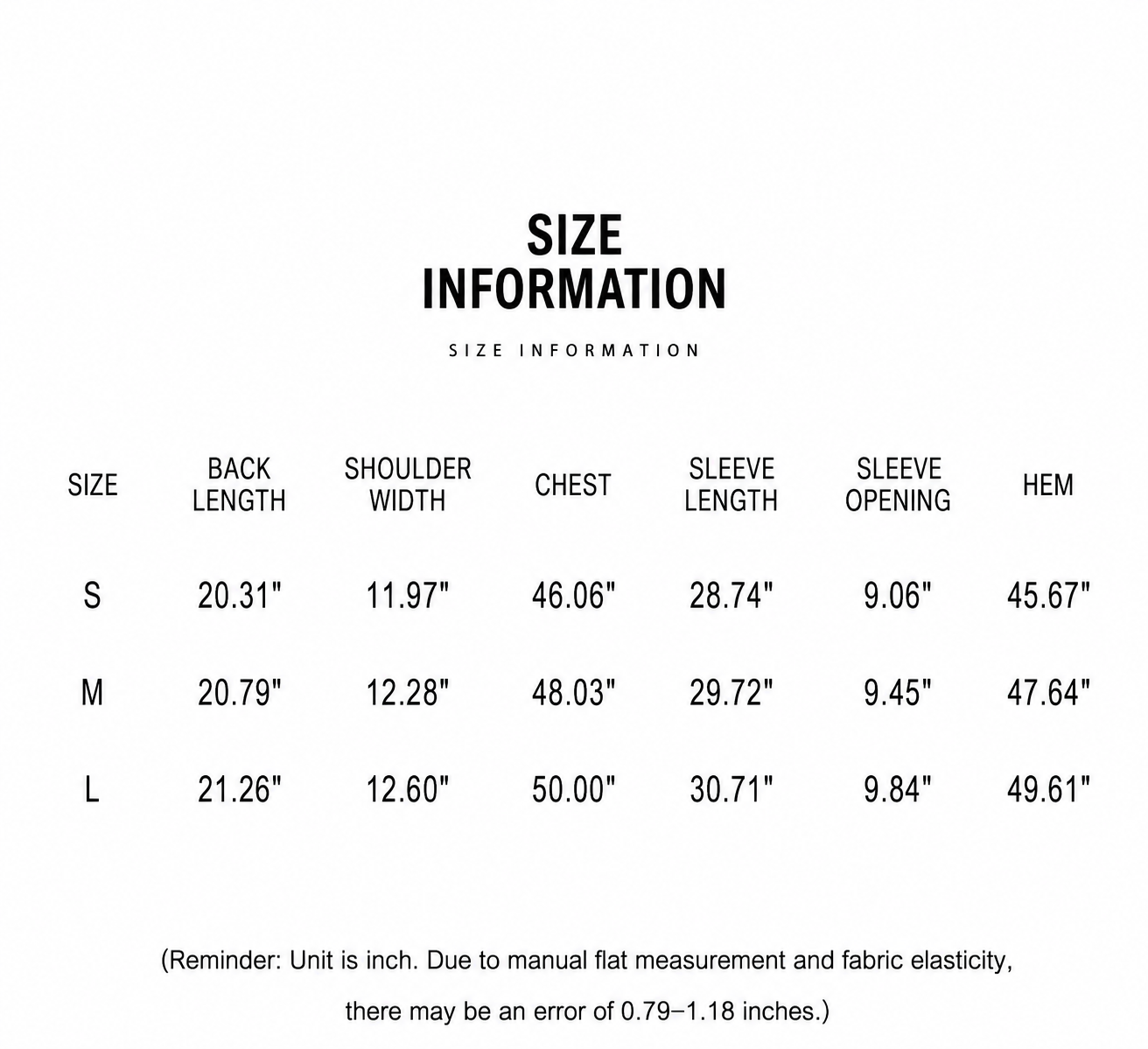 SIZE
INFORMATION

SIZE INFORMATION

| SIZE | BACK LENGTH | SHOULDER WIDTH | CHEST | SLEEVE LENGTH | SLEEVE OPENING | HEM |
|---|---|---|---|---|---|---|
| S | 20.31" | 11.97" | 46.06" | 28.74" | 9.06" | 45.67" |
| M | 20.79" | 12.28" | 48.03" | 29.72" | 9.45" | 47.64" |
| L | 21.26" | 12.60" | 50.00" | 30.71" | 9.84" | 49.61" |

(Reminder: Unit is inch. Due to manual flat measurement and fabric elasticity, there may be an error of 0.79–1.18 inches.)